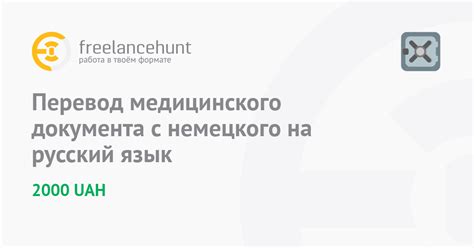 freelancehunt
работа в твоём формате

Перевод медицинского документа с немецкого на русский язык

2000 UAH